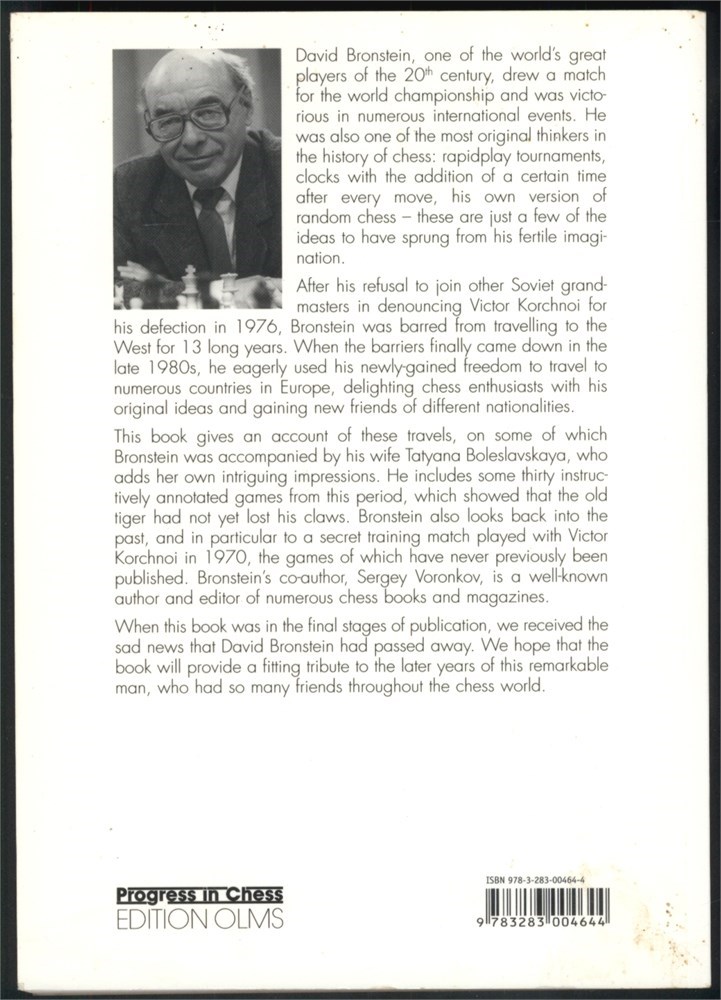 David Bronstein, one of the world's great players of the 20$^{th}$ century, drew a match for the world championship and was victorious in numerous international events. He was also one of the most original thinkers in the history of chess: rapidplay tournaments, clocks with the addition of a certain time after every move, his own version of random chess – these are just a few of the ideas to have sprung from his fertile imagination.

After his refusal to join other Soviet grandmasters in denouncing Victor Korchnoi for his defection in 1976, Bronstein was barred from travelling to the West for 13 long years. When the barriers finally came down in the late 1980s, he eagerly used his newly-gained freedom to travel to numerous countries in Europe, delighting chess enthusiasts with his original ideas and gaining new friends of different nationalities.

This book gives an account of these travels, on some of which Bronstein was accompanied by his wife Tatyana Boleslavskaya, who adds her own intriguing impressions. He includes some thirty instructively annotated games from this period, which showed that the old tiger had not yet lost his claws. Bronstein also looks back into the past, and in particular to a secret training match played with Victor Korchnoi in 1970, the games of which have never previously been published. Bronstein's co-author, Sergey Voronkov, is a well-known author and editor of numerous chess books and magazines.

When this book was in the final stages of publication, we received the sad news that David Bronstein had passed away. We hope that the book will provide a fitting tribute to the later years of this remarkable man, who had so many friends throughout the chess world.

Progress in Chess
EDITION OLMS

ISBN 978-3-283-00464-4
9 783283 004644